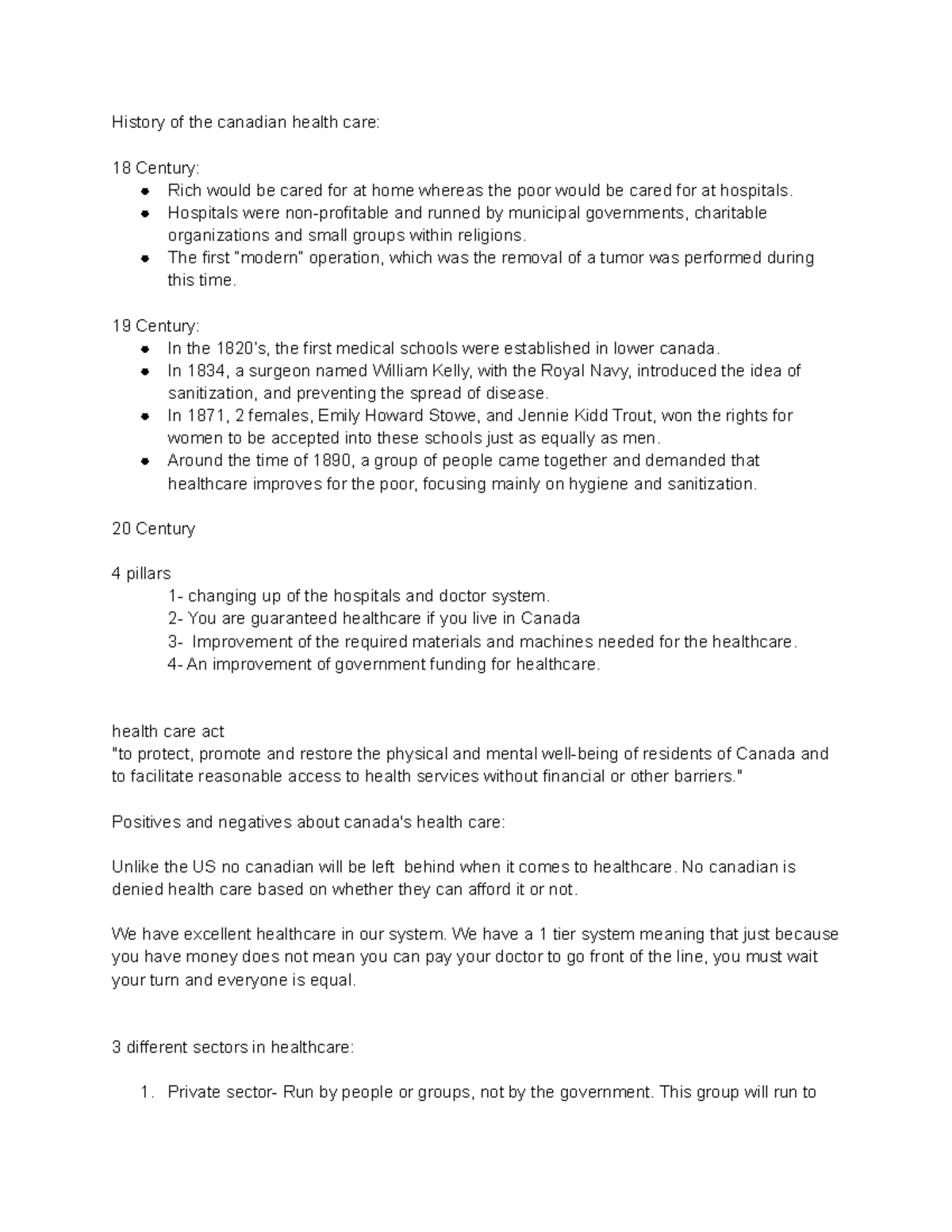 History of the canadian health care:

18 Century:
• Rich would be cared for at home whereas the poor would be cared for at hospitals.
• Hospitals were non-profitable and runned by municipal governments, charitable organizations and small groups within religions.
• The first "modern" operation, which was the removal of a tumor was performed during this time.

19 Century:
• In the 1820's, the first medical schools were established in lower canada.
• In 1834, a surgeon named William Kelly, with the Royal Navy, introduced the idea of sanitization, and preventing the spread of disease.
• In 1871, 2 females, Emily Howard Stowe, and Jennie Kidd Trout, won the rights for women to be accepted into these schools just as equally as men.
• Around the time of 1890, a group of people came together and demanded that healthcare improves for the poor, focusing mainly on hygiene and sanitization.

20 Century

4 pillars
1- changing up of the hospitals and doctor system.
2- You are guaranteed healthcare if you live in Canada
3- Improvement of the required materials and machines needed for the healthcare.
4- An improvement of government funding for healthcare.

health care act
"to protect, promote and restore the physical and mental well-being of residents of Canada and to facilitate reasonable access to health services without financial or other barriers."

Positives and negatives about canada's health care:

Unlike the US no canadian will be left behind when it comes to healthcare. No canadian is denied health care based on whether they can afford it or not.

We have excellent healthcare in our system. We have a 1 tier system meaning that just because you have money does not mean you can pay your doctor to go front of the line, you must wait your turn and everyone is equal.

3 different sectors in healthcare:

1. Private sector- Run by people or groups, not by the government. This group will run to